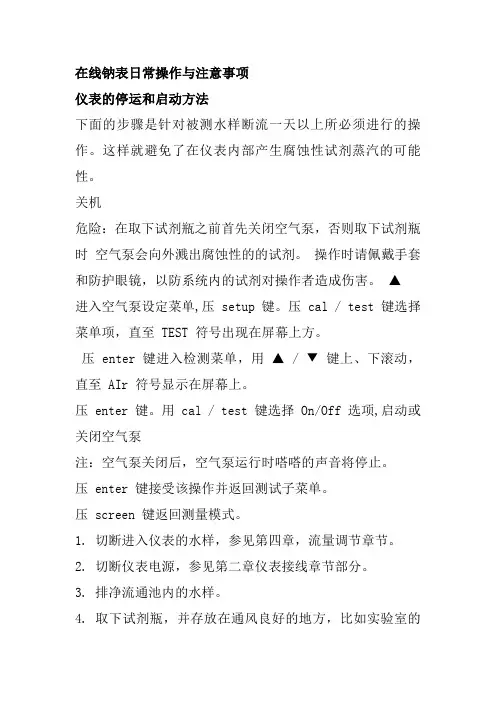 在线钠表日常操作与注意事项

仪表的停运和启动方法

下面的步骤是针对被测水样断流一天以上所必须进行的操作。这样就避免了在仪表内部产生腐蚀性试剂蒸汽的可能性。

关机

危险：在取下试剂瓶之前首先关闭空气泵，否则取下试剂瓶时 空气泵会向外溅出腐蚀性的的试剂。 操作时请佩戴手套和防护眼镜，以防系统内的试剂对操作者造成伤害。 ▲

进入空气泵设定菜单,压 setup 键。压 cal / test 键选择菜单项，直至 TEST 符号出现在屏幕上方。

压 enter 键进入检测菜单，用 ▲ / ▼ 键上、下滚动，直至 AIr 符号显示在屏幕上。

压 enter 键。用 cal / test 键选择 On/Off 选项,启动或关闭空气泵

注：空气泵关闭后，空气泵运行时嗒嗒的声音将停止。

压 enter 键接受该操作并返回测试子菜单。

压 screen 键返回测量模式。

1. 切断进入仪表的水样，参见第四章，流量调节章节。

2. 切断仪表电源，参见第二章仪表接线章节部分。

3. 排净流通池内的水样。

4. 取下试剂瓶，并存放在通风良好的地方，比如实验室的